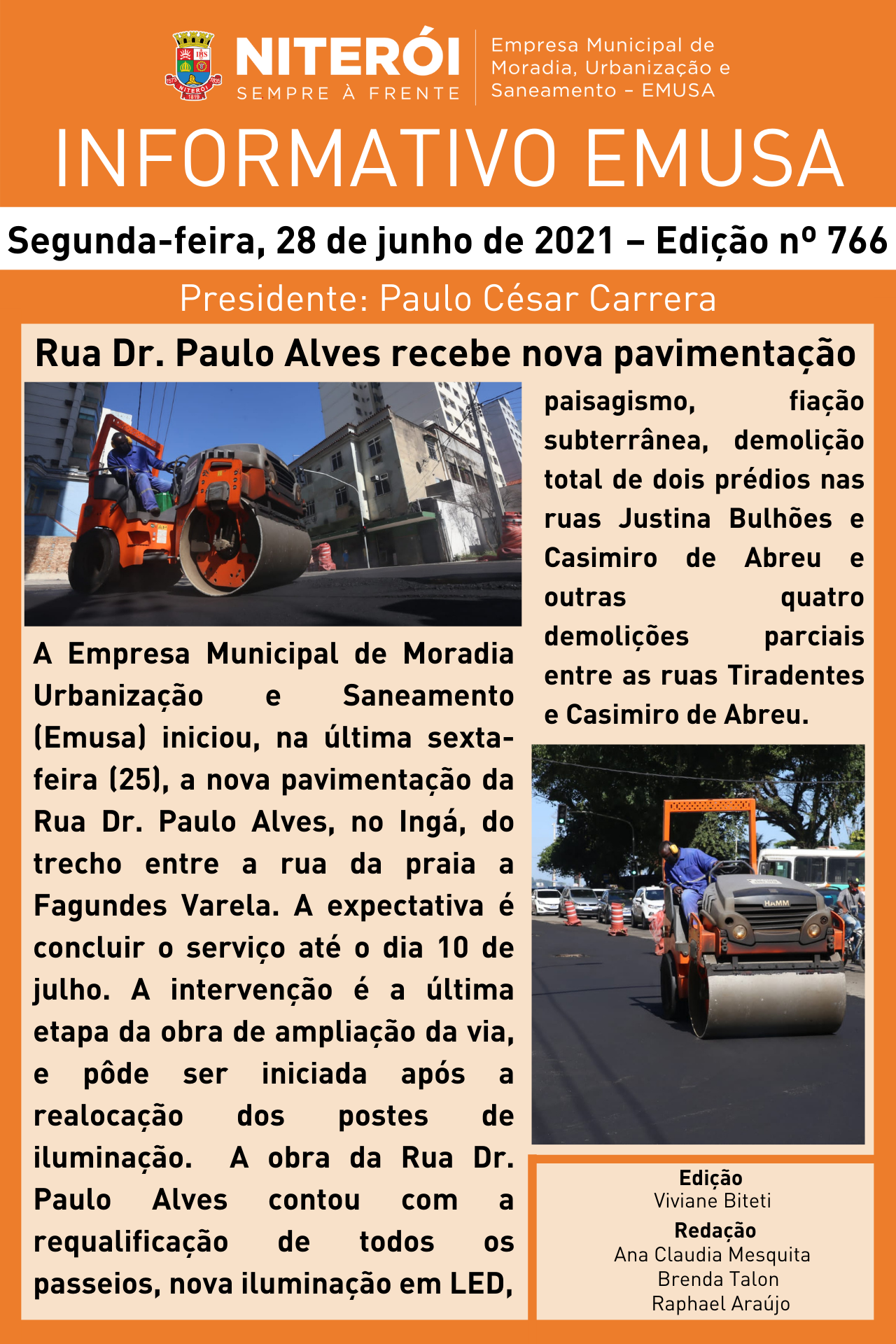 NITERÓI
SEMPRE À FRENTE

Empresa Municipal de Moradia, Urbanização e Saneamento - EMUSA

INFORMATIVO EMUSA

Segunda-feira, 28 de junho de 2021 – Edição nº 766

Presidente: Paulo César Carrera

Rua Dr. Paulo Alves recebe nova pavimentação

A Empresa Municipal de Moradia Urbanização e Saneamento (Emusa) iniciou, na última sexta-feira (25), a nova pavimentação da Rua Dr. Paulo Alves, no Ingá, do trecho entre a rua da praia a Fagundes Varela. A expectativa é concluir o serviço até o dia 10 de julho. A intervenção é a última etapa da obra de ampliação da via, e pôde ser iniciada após a realocação dos postes de iluminação. A obra da Rua Dr. Paulo Alves contou com a requalificação de todos os passeios, nova iluminação em LED, paisagismo, fiação subterrânea, demolição total de dois prédios nas ruas Justina Bulhões e Casimiro de Abreu e outras quatro demolições parciais entre as ruas Tiradentes e Casimiro de Abreu.

HAMM

Edição
Viviane Biteti
Redação
Ana Claudia Mesquita
Brenda Talon
Raphael Araújo